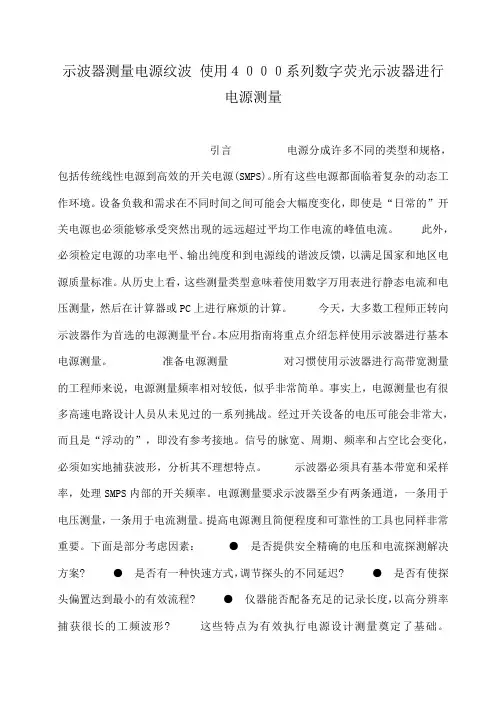 示波器测量电源纹波 使用４０００系列数字荧光示波器进行电源测量

引言　　　电源分成许多不同的类型和规格，包括传统线性电源到高效的开关电源(SMPS)。所有这些电源都面临着复杂的动态工作环境。设备负载和需求在不同时间之间可能会大幅度变化，即使是“日常的”开关电源也必须能够承受突然出现的远远超过平均工作电流的峰值电流。　　此外，必须检定电源的功率电平、输出纯度和到电源线的谐波反馈，以满足国家和地区电源质量标准。从历史上看，这些测量类型意味着使用数字万用表进行静态电流和电压测量，然后在计算器或PC上进行麻烦的计算。　　今天，大多数工程师正转向示波器作为首选的电源测量平台。本应用指南将重点介绍怎样使用示波器进行基本电源测量。　　准备电源测量　　对习惯使用示波器进行高带宽测量的工程师来说，电源测量频率相对较低，似乎非常简单。事实上，电源测量也有很多高速电路设计人员从未见过的一系列挑战。经过开关设备的电压可能会非常大，而且是“浮动的”，即没有参考接地。信号的脉宽、周期、频率和占空比会变化，必须如实地捕获波形，分析其不理想特点。　　示波器必须具有基本带宽和采样率，处理SMPS内部的开关频率。电源测量要求示波器至少有两条通道，一条用于电压测量，一条用于电流测量。提高电源测且简便程度和可靠性的工具也同样非常重要。下面是部分考虑因素：　●　是否提供安全精确的电压和电流探测解决方案?　●　是否有一种快速方式，调节探头的不同延迟?　●　是否有使探头偏置达到最小的有效流程?　●　仪器能否配备充足的记录长度，以高分辨率捕获很长的工频波形?　　这些特点为有效执行电源设计测量奠定了基础。